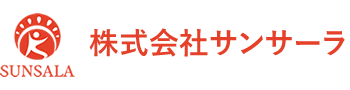 SUNSALA

株式会社サンサーラ